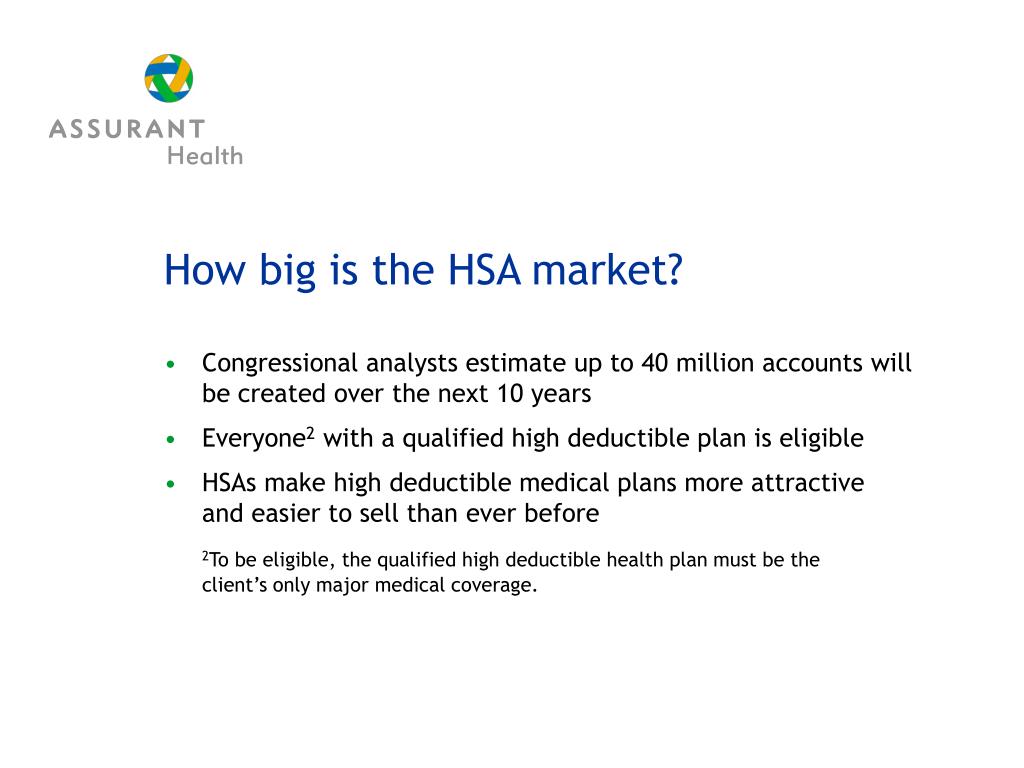 ASSURANT
Health

How big is the HSA market?

• Congressional analysts estimate up to 40 million accounts will be created over the next 10 years

• Everyone$^2$ with a qualified high deductible plan is eligible

• HSAs make high deductible medical plans more attractive and easier to sell than ever before

$^2$To be eligible, the qualified high deductible health plan must be the client's only major medical coverage.